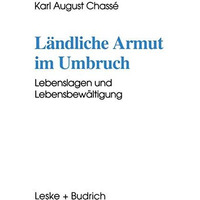 Karl August Chassé

Ländliche Armut im Umbruch

Lebenslagen und Lebensbewältigung

Leske + Budrich